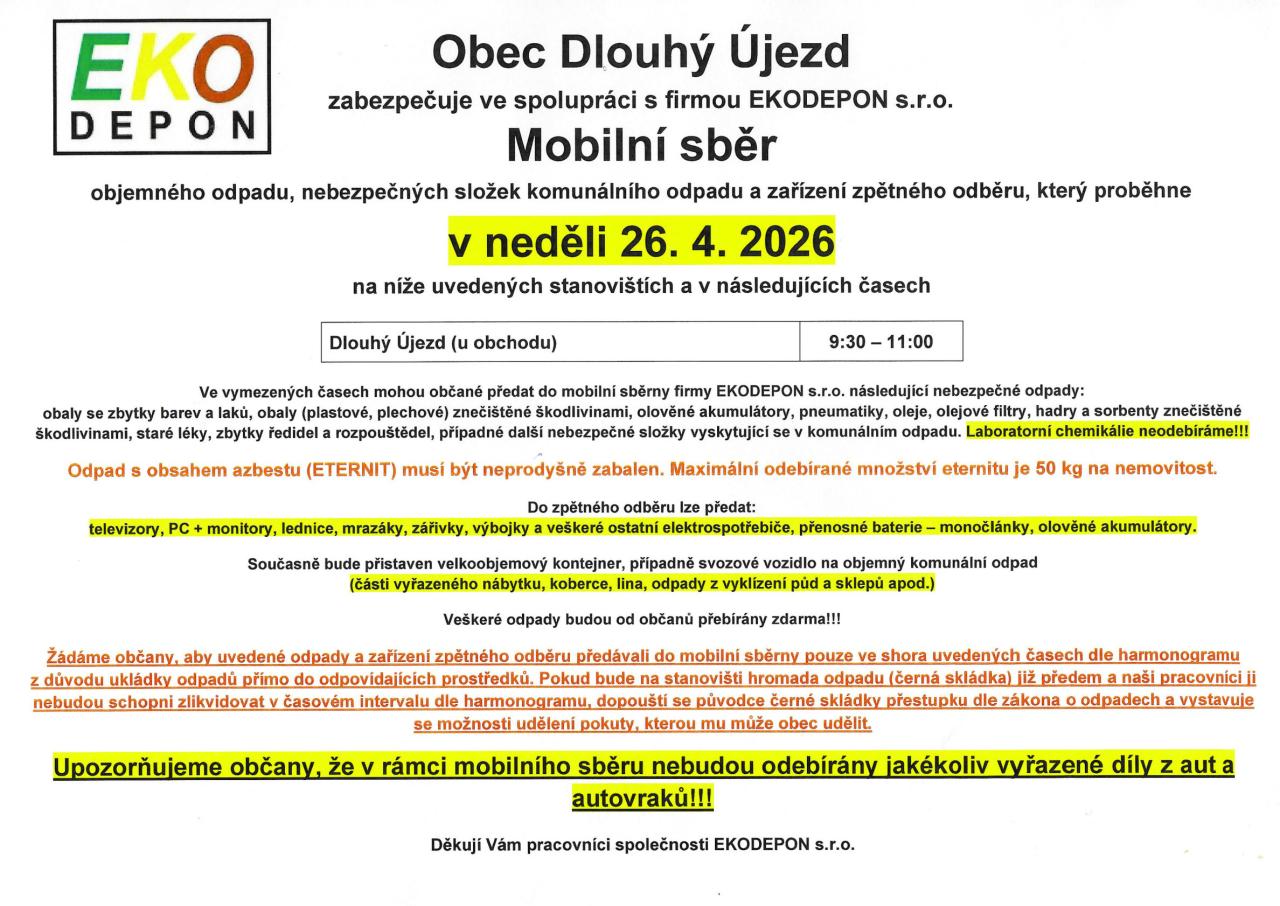 EKO
DEPON

Obec Dlouhý Újezd

zabezpečuje ve spolupráci s firmou EKODEPON s.r.o.

Mobilní sběr

objemného odpadu, nebezpečných složek komunálního odpadu a zařízení zpětného odběru, který proběhne

v neděli 26. 4. 2026

na níže uvedených stanovištích a v následujících časech

| Dlouhý Újezd (u obchodu) | 9:30 – 11:00 |
|---|---|

Ve vymezených časech mohou občané předat do mobilní sběrny firmy EKODEPON s.r.o. následující nebezpečné odpady: obaly se zbytky barev a laků, obaly (plastové, plechové) znečištěné škodlivinami, olověné akumulátory, pneumatiky, oleje, olejové filtry, hadry a sorbenty znečištěné škodlivinami, staré léky, zbytky ředidel a rozpouštědel, případné další nebezpečné složky vyskytující se v komunálním odpadu. Laboratorní chemikálie neodebíráme!!!

Odpad s obsahem azbestu (ETERNIT) musí být neprodyšně zabalen. Maximální odebírané množství eternitu je 50 kg na nemovitost.

Do zpětného odběru lze předat:
televizory, PC + monitory, lednice, mrazáky, zářivky, výbojky a veškeré ostatní elektrospotřebiče, přenosné baterie – monočlánky, olověné akumulátory.

Současně bude přistaven velkoobjemový kontejner, případně svozové vozidlo na objemný komunální odpad (části vyřazeného nábytku, koberce, lina, odpady z vyklízení půd a sklepů apod.)

Veškeré odpady budou od občanů přebírány zdarma!!!

Žádáme občany, aby uvedené odpady a zařízení zpětného odběru předávali do mobilní sběrny pouze ve shora uvedených časech dle harmonogramu z důvodu ukládky odpadů přímo do odpovídajících prostředků. Pokud bude na stanovišti hromada odpadu (černá skládka) již předem a naši pracovníci ji nebudou schopni zlikvidovat v časovém intervalu dle harmonogramu, dopouští se původce černé skládky přestupku dle zákona o odpadech a vystavuje se možnosti udělení pokuty, kterou mu může obec udělit.

Upozorňujeme občany, že v rámci mobilního sběru nebudou odebírány jakékoliv vyřazené díly z aut a autovraků!!!

Děkují Vám pracovníci společnosti EKODEPON s.r.o.